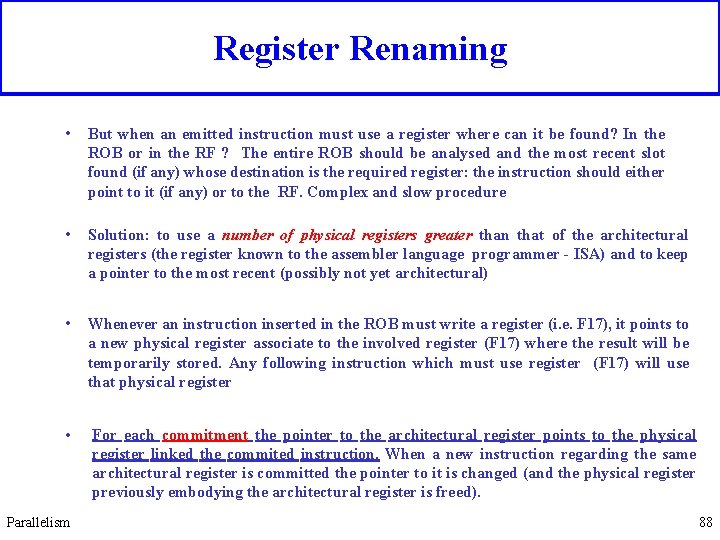 Register Renaming

• But when an emitted instruction must use a register where can it be found? In the ROB or in the RF ? The entire ROB should be analysed and the most recent slot found (if any) whose destination is the required register: the instruction should either point to it (if any) or to the RF. Complex and slow procedure

• Solution: to use a number of physical registers greater than that of the architectural registers (the register known to the assembler language programmer - ISA) and to keep a pointer to the most recent (possibly not yet architectural)

• Whenever an instruction inserted in the ROB must write a register (i.e. F17), it points to a new physical register associate to the involved register (F17) where the result will be temporarily stored. Any following instruction which must use register (F17) will use that physical register

• For each commitment the pointer to the architectural register points to the physical register linked the commited instruction. When a new instruction regarding the same architectural register is committed the pointer to it is changed (and the physical register previously embodying the architectural register is freed).

Parallelism

88